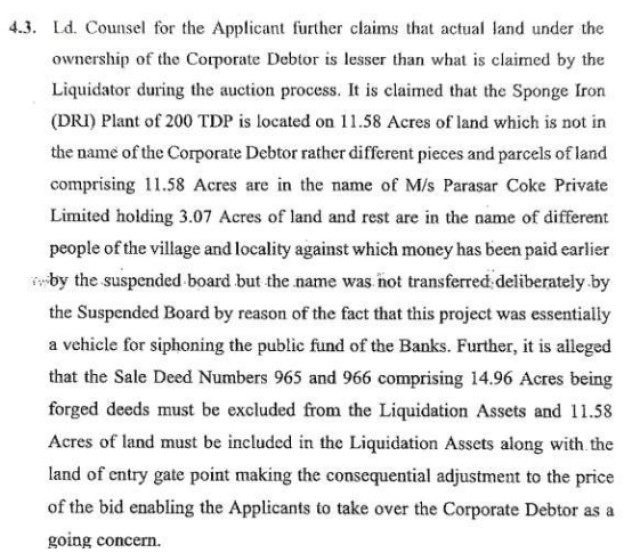 4.3. Ld. Counsel for the Applicant further claims that actual land under the ownership of the Corporate Debtor is lesser than what is claimed by the Liquidator during the auction process. It is claimed that the Sponge Iron (DRI) Plant of 200 TDP is located on 11.58 Acres of land which is not in the name of the Corporate Debtor rather different pieces and parcels of land comprising 11.58 Acres are in the name of M/s Parasar Coke Private Limited holding 3.07 Acres of land and rest are in the name of different people of the village and locality against which money has been paid earlier by the suspended board but the name was not transferred deliberately by the Suspended Board by reason of the fact that this project was essentially a vehicle for siphoning the public fund of the Banks. Further, it is alleged that the Sale Deed Numbers 965 and 966 comprising 14.96 Acres being forged deeds must be excluded from the Liquidation Assets and 11.58 Acres of land must be included in the Liquidation Assets along with the land of entry gate point making the consequential adjustment to the price of the bid enabling the Applicants to take over the Corporate Debtor as a going concern.